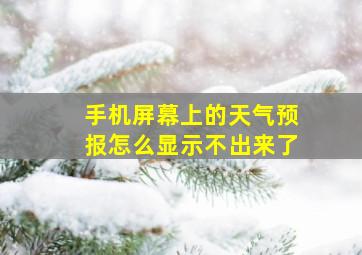 手机屏幕上的天气预报怎么显示不出来了